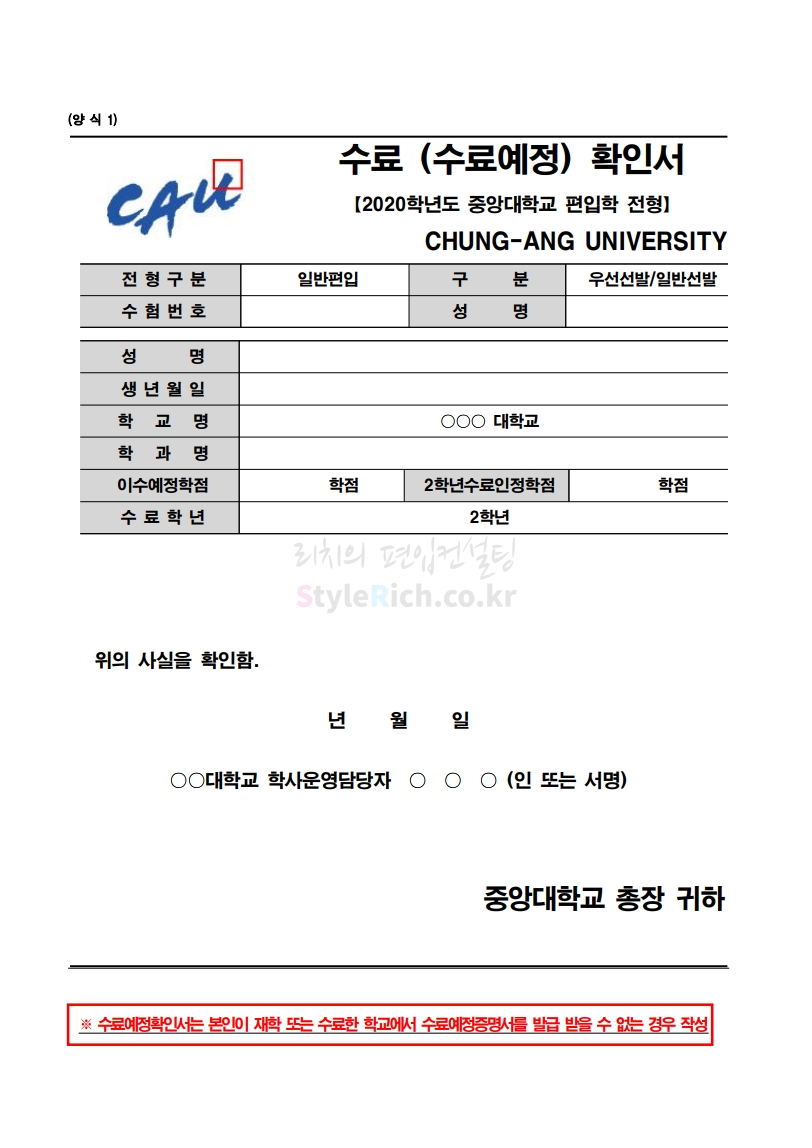 (양 식 1)

CAU

수료 (수료예정) 확인서

【2020학년도 중앙대학교 편입학 전형】

CHUNG-ANG UNIVERSITY

| 전 형 구 분 | 일반편입 | 구 분 | 우선선발/일반선발 |
|---|---|---|---|
| 수 험 번 호 | | 성 명 | |

| 성 명 | | | |
|---|---|---|---|
| 생 년 월 일 | | | |
| 학 교 명 | ○○○ 대학교 | | |
| 학 과 명 | | | |
| 이수예정학점 | 학점 | 2학년수료인정학점 | 학점 |
| 수 료 학 년 | 2학년 | | |

리치의 편입컨설팅
StyleRich.co.kr

위의 사실을 확인함.

년 월 일

○○대학교 학사운영담당자 ○ ○ ○ (인 또는 서명)

중앙대학교 총장 귀하

※ 수료예정확인서는 본인이 재학 또는 수료한 학교에서 수료예정증명서를 발급 받을 수 없는 경우 작성